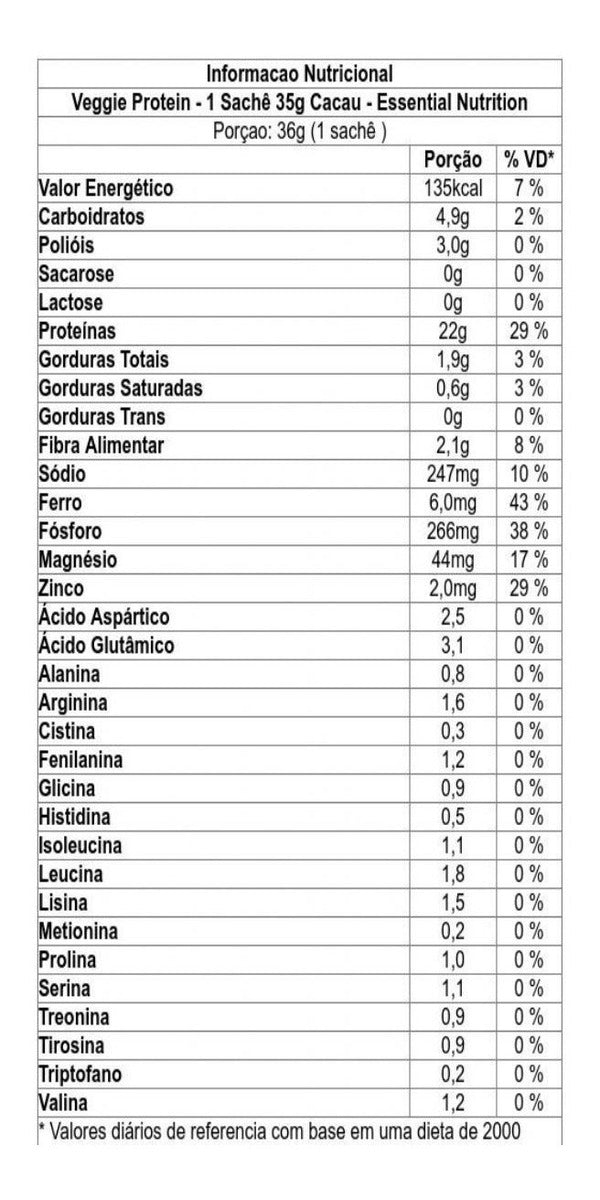 Informacao Nutricional
Veggie Protein - 1 Sachê 35g Cacau - Essential Nutrition
Porçao: 36g (1 sachê )

| | Porção | % VD* |
|---|---|---|
| Valor Energético | 135kcal | 7 % |
| Carboidratos | 4,9g | 2 % |
| Polióis | 3,0g | 0 % |
| Sacarose | 0g | 0 % |
| Lactose | 0g | 0 % |
| Proteínas | 22g | 29 % |
| Gorduras Totais | 1,9g | 3 % |
| Gorduras Saturadas | 0,6g | 3 % |
| Gorduras Trans | 0g | 0 % |
| Fibra Alimentar | 2,1g | 8 % |
| Sódio | 247mg | 10 % |
| Ferro | 6,0mg | 43 % |
| Fósforo | 266mg | 38 % |
| Magnésio | 44mg | 17 % |
| Zinco | 2,0mg | 29 % |
| Ácido Aspártico | 2,5 | 0 % |
| Ácido Glutâmico | 3,1 | 0 % |
| Alanina | 0,8 | 0 % |
| Arginina | 1,6 | 0 % |
| Cistina | 0,3 | 0 % |
| Fenilanina | 1,2 | 0 % |
| Glicina | 0,9 | 0 % |
| Histidina | 0,5 | 0 % |
| Isoleucina | 1,1 | 0 % |
| Leucina | 1,8 | 0 % |
| Lisina | 1,5 | 0 % |
| Metionina | 0,2 | 0 % |
| Prolina | 1,0 | 0 % |
| Serina | 1,1 | 0 % |
| Treonina | 0,9 | 0 % |
| Tirosina | 0,9 | 0 % |
| Triptofano | 0,2 | 0 % |
| Valina | 1,2 | 0 % |

* Valores diários de referencia com base em uma dieta de 2000